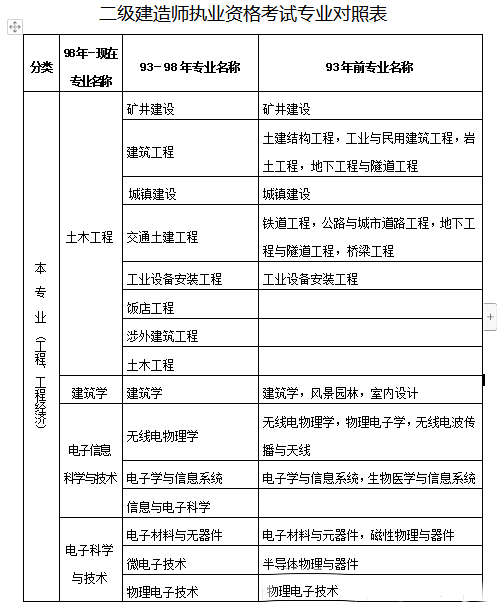 二级建造师执业资格考试专业对照表

| 分类 | 98年-现在专业名称 | 93-98年专业名称 | 93年前专业名称 |
|---|---|---|---|
| 本专业（工程、工程经济） | 土木工程 | 矿井建设 | 矿井建设 |
| | | 建筑工程 | 土建结构工程，工业与民用建筑工程，岩土工程，地下工程与隧道工程 |
| | | 城镇建设 | 城镇建设 |
| | | 交通土建工程 | 铁道工程，公路与城市道路工程，地下工程与隧道工程，桥梁工程 |
| | | 工业设备安装工程 | 工业设备安装工程 |
| | | 饭店工程 | |
| | | 涉外建筑工程 | |
| | | 土木工程 | |
| | 建筑学 | 建筑学 | 建筑学，风景园林，室内设计 |
| | 电子信息科学与技术 | 无线电物理学 | 无线电物理学，物理电子学，无线电波传播与天线 |
| | | 电子学与信息系统 | 电子学与信息系统，生物医学与信息系统 |
| | | 信息与电子科学 | |
| | 电子科学与技术 | 电子材料与无器件 | 电子材料与元器件，磁性物理与器件 |
| | | 微电子技术 | 半导体物理与器件 |
| | | 物理电子技术 | 物理电子技术 |